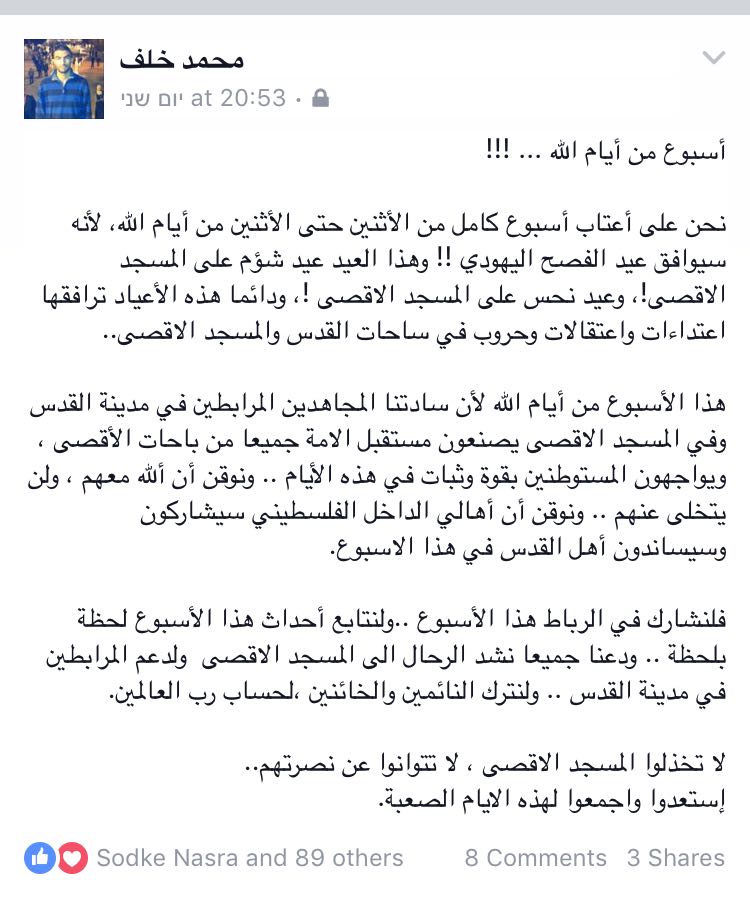 محمد خلف
יום שני at 20:53 ·

أسبوع من أيام الله ... !!!

نحن على أعتاب أسبوع كامل من الأثنين حتى الأثنين من أيام الله، لأنه سيوافق عيد الفصح اليهودي !! وهذا العيد عيد شؤم على المسجد الاقصى!، وعيد نحس على المسجد الاقصى !، ودائما هذه الأعياد ترافقها اعتداءات واعتقالات وحروب في ساحات القدس والمسجد الاقصى..

هذا الأسبوع من أيام الله لأن سادتنا المجاهدين المرابطين في مدينة القدس وفي المسجد الاقصى يصنعون مستقبل الامة جميعا من باحات الأقصى ، ويواجهون المستوطنين بقوة وثبات في هذه الأيام .. ونوقن أن الله معهم ، ولن يتخلى عنهم .. ونوقن أن أهالي الداخل الفلسطيني سيشاركون وسيساندون أهل القدس في هذا الاسبوع.

فلنشارك في الرباط هذا الأسبوع ..ولنتابع أحداث هذا الأسبوع لحظة بلحظة .. ودعنا جميعا نشد الرحال الى المسجد الاقصى ولدعم المرابطين في مدينة القدس .. ولنترك النائمين والخائنين ،لحساب رب العالمين.

لا تخذلوا المسجد الاقصى ، لا تتوانوا عن نصرتهم..
إستعدوا واجمعوا لهذه الايام الصعبة.

Sodke Nasra and 89 others 8 Comments 3 Shares